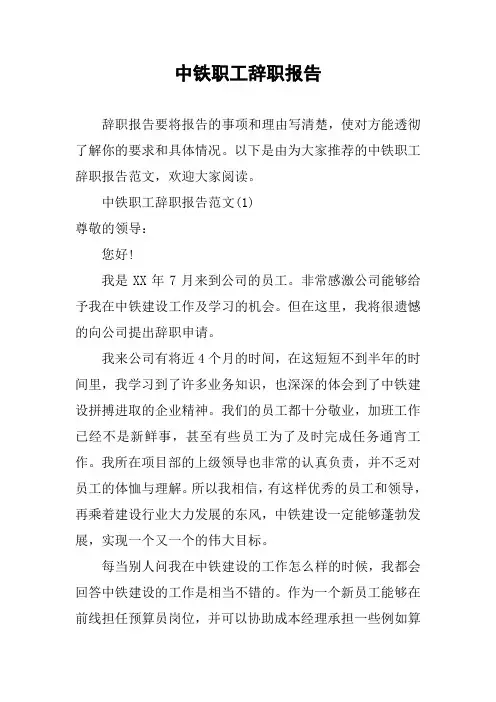 中铁职工辞职报告

辞职报告要将报告的事项和理由写清楚，使对方能透彻了解你的要求和具体情况。以下是由为大家推荐的中铁职工辞职报告范文，欢迎大家阅读。

中铁职工辞职报告范文(1)

尊敬的领导：

您好!

我是 XX 年 7 月来到公司的员工。非常感激公司能够给予我在中铁建设工作及学习的机会。但在这里，我将很遗憾的向公司提出辞职申请。

我来公司有将近 4 个月的时间，在这短短不到半年的时间里，我学习到了许多业务知识，也深深的体会到了中铁建设拼搏进取的企业精神。我们的员工都十分敬业，加班工作已经不是新鲜事，甚至有些员工为了及时完成任务通宵工作。我所在项目部的上级领导也非常的认真负责，并不乏对员工的体恤与理解。所以我相信，有这样优秀的员工和领导，再乘着建设行业大力发展的东风，中铁建设一定能够蓬勃发展，实现一个又一个的伟大目标。

每当别人问我在中铁建设的工作怎么样的时候，我都会回答中铁建设的工作是相当不错的。作为一个新员工能够在前线担任预算员岗位，并可以协助成本经理承担一些例如算